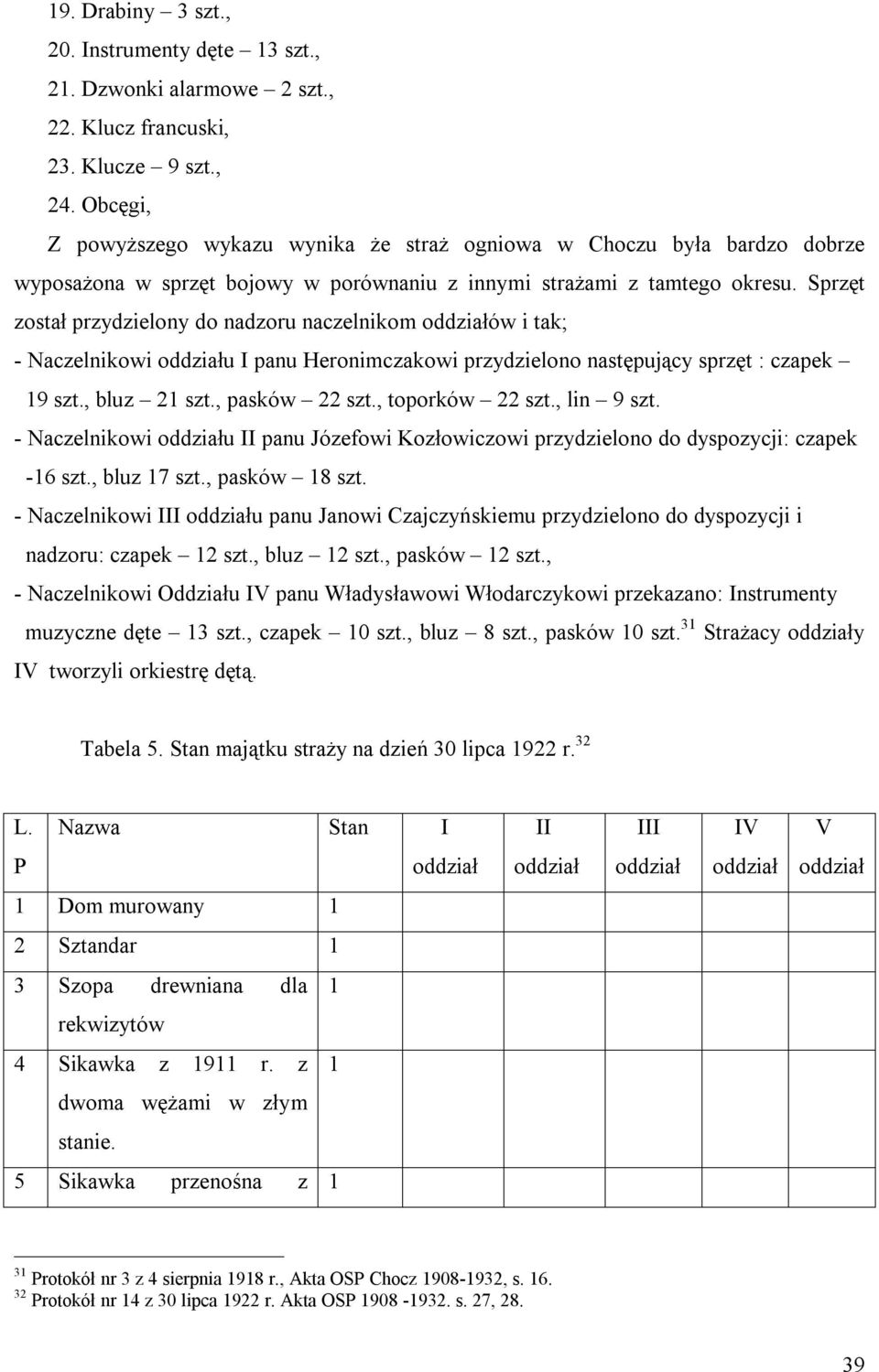 19. Drabiny – 3 szt.,
20. Instrumenty dęte – 13 szt.,
21. Dzwonki alarmowe – 2 szt.,
22. Klucz francuski,
23. Klucze – 9 szt.,
24. Obcęgi,

Z powyższego wykazu wynika że straż ogniowa w Choczu była bardzo dobrze wyposażona w sprzęt bojowy w porównaniu z innymi strażami z tamtego okresu. Sprzęt został przydzielony do nadzoru naczelnikom oddziałów i tak;

- Naczelnikowi oddziału I panu Heronimczakowi przydzielono następujący sprzęt : czapek – 19 szt., bluz – 21 szt., pasków – 22 szt., toporków – 22 szt., lin – 9 szt.

- Naczelnikowi oddziału II panu Józefowi Kozłowiczowi przydzielono do dyspozycji: czapek -16 szt., bluz 17 szt., pasków – 18 szt.

- Naczelnikowi III oddziału panu Janowi Czajczyńskiemu przydzielono do dyspozycji i nadzoru: czapek – 12 szt., bluz – 12 szt., pasków – 12 szt.,

- Naczelnikowi Oddziału IV panu Władysławowi Włodarczykowi przekazano: Instrumenty muzyczne dęte – 13 szt., czapek – 10 szt., bluz – 8 szt., pasków 10 szt.$^{31}$ Strażacy oddziały IV tworzyli orkiestrę dętą.

Tabela 5. Stan majątku straży na dzień 30 lipca 1922 r.$^{32}$

| L. P | Nazwa | Stan | I oddział | II oddział | III oddział | IV oddział | V oddział |
|---|---|---|---|---|---|---|---|
| 1 | Dom murowany | 1 | | | | | |
| 2 | Sztandar | 1 | | | | | |
| 3 | Szopa drewniana dla rekwizytów | 1 | | | | | |
| 4 | Sikawka z 1911 r. z dwoma wężami w złym stanie. | 1 | | | | | |
| 5 | Sikawka przenośna z | 1 | | | | | |

$^{31}$ Protokół nr 3 z 4 sierpnia 1918 r., Akta OSP Chocz 1908-1932, s. 16.
$^{32}$ Protokół nr 14 z 30 lipca 1922 r. Akta OSP 1908 -1932. s. 27, 28.

39